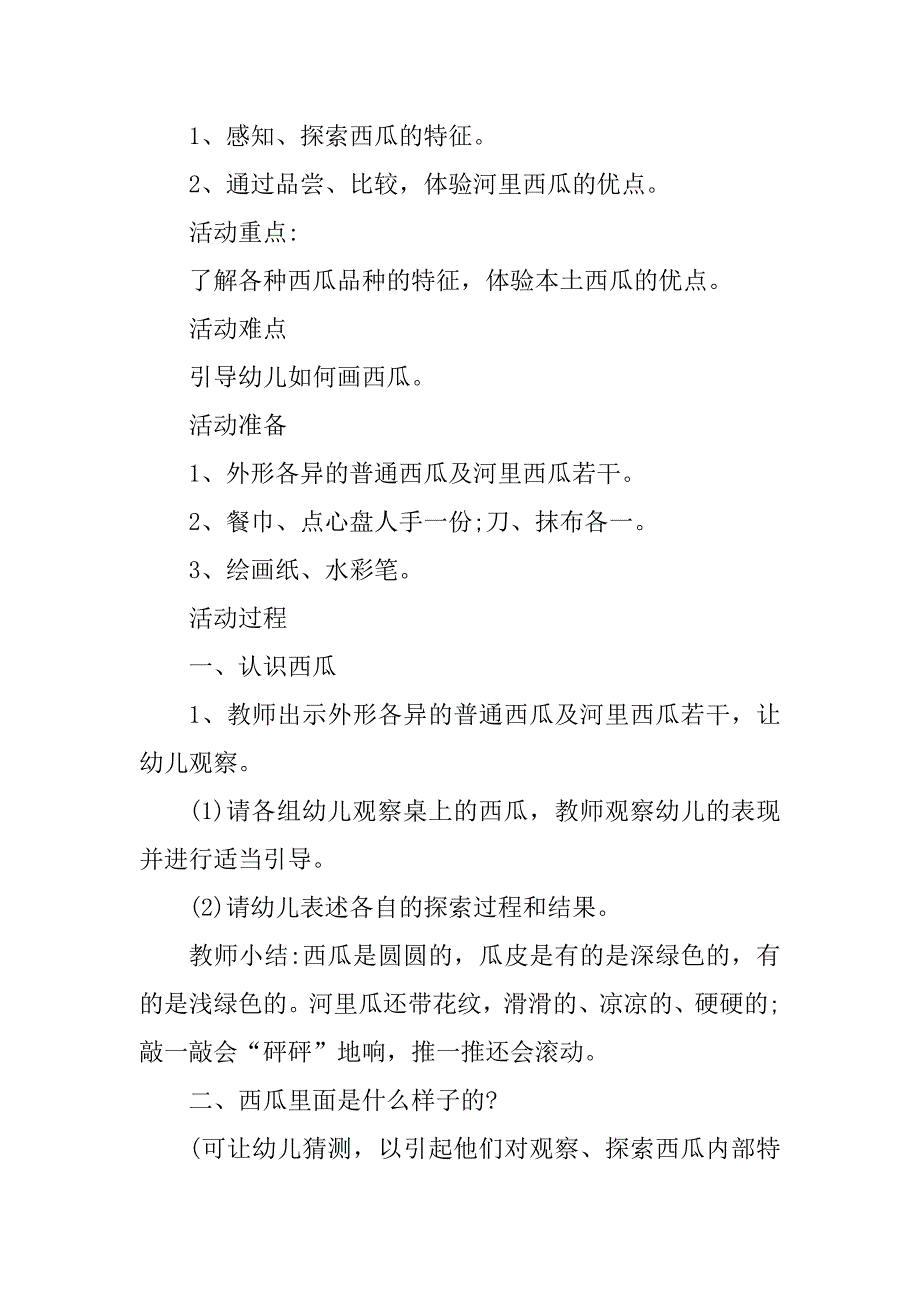 1、感知、探索西瓜的特征。

2、通过品尝、比较，体验河里西瓜的优点。

活动重点:

了解各种西瓜品种的特征，体验本土西瓜的优点。

活动难点

引导幼儿如何画西瓜。

活动准备

1、外形各异的普通西瓜及河里西瓜若干。

2、餐巾、点心盘人手一份;刀、抹布各一。

3、绘画纸、水彩笔。

活动过程

一、认识西瓜

1、教师出示外形各异的普通西瓜及河里西瓜若干，让幼儿观察。

(1)请各组幼儿观察桌上的西瓜，教师观察幼儿的表现并进行适当引导。

(2)请幼儿表述各自的探索过程和结果。

教师小结:西瓜是圆圆的，瓜皮是有的是深绿色的，有的是浅绿色的。河里瓜还带花纹，滑滑的、凉凉的、硬硬的;敲一敲会“砰砰”地响，推一推还会滚动。

二、西瓜里面是什么样子的?

(可让幼儿猜测，以引起他们对观察、探索西瓜内部特